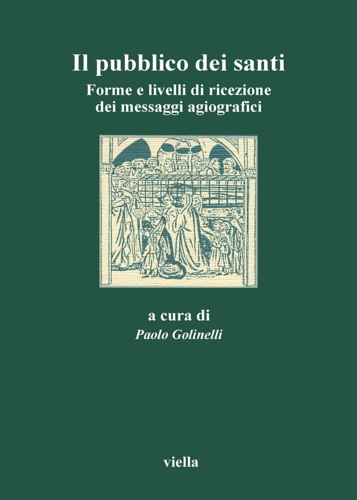 Il pubblico dei santi

Forme e livelli di ricezione dei messaggi agiografici

a cura di
Paolo Golinelli

viella